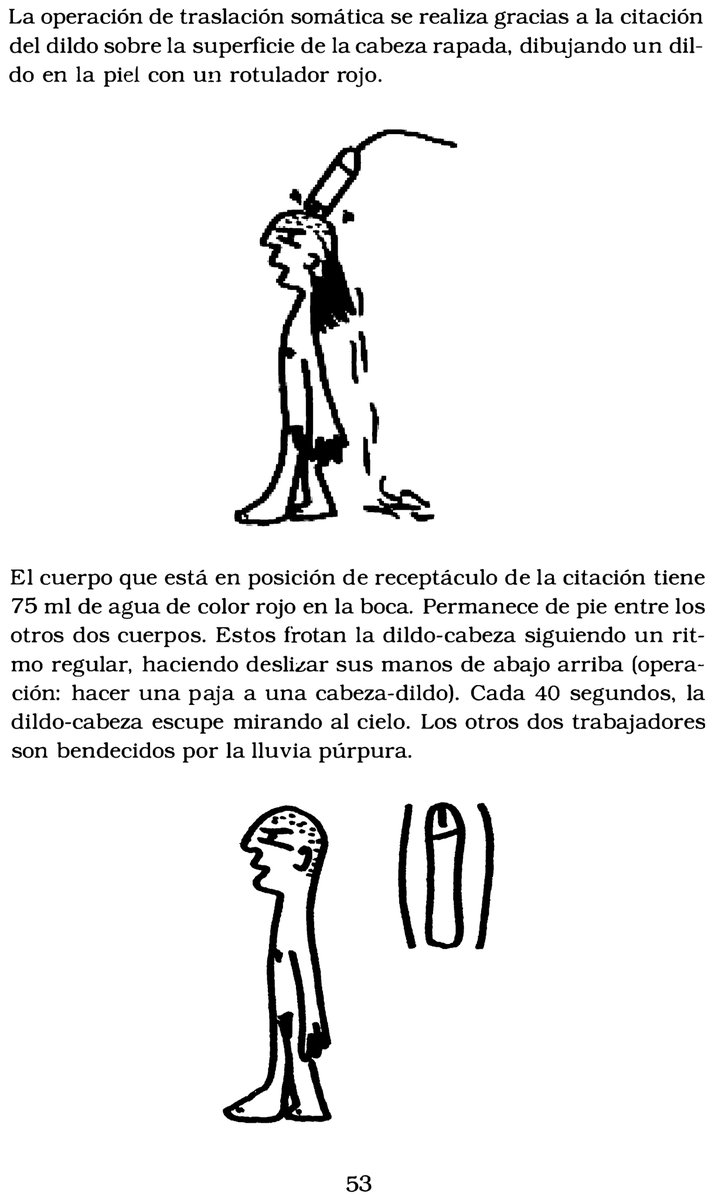 La operación de traslación somática se realiza gracias a la citación del dildo sobre la superficie de la cabeza rapada, dibujando un dildo en la piel con un rotulador rojo.

El cuerpo que está en posición de receptáculo de la citación tiene 75 ml de agua de color rojo en la boca. Permanece de pie entre los otros dos cuerpos. Estos frotan la dildo-cabeza siguiendo un ritmo regular, haciendo deslizar sus manos de abajo arriba (operación: hacer una paja a una cabeza-dildo). Cada 40 segundos, la dildo-cabeza escupe mirando al cielo. Los otros dos trabajadores son bendecidos por la lluvia púrpura.

53